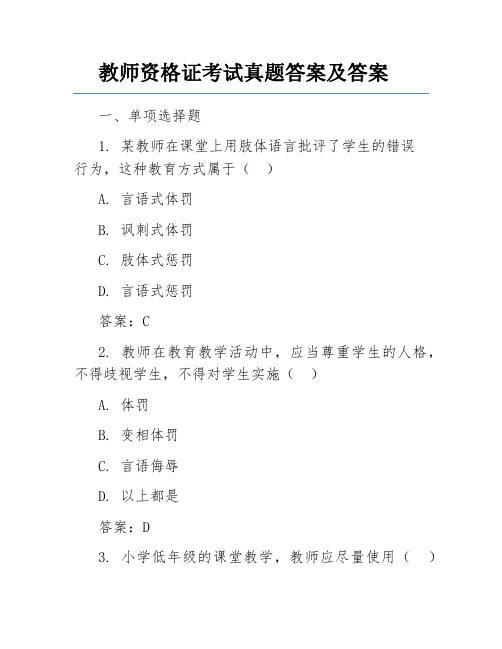 教师资格证考试真题答案及答案

一、单项选择题

1. 某教师在课堂上用肢体语言批评了学生的错误行为，这种教育方式属于（　）

A. 言语式体罚

B. 讽刺式体罚

C. 肢体式惩罚

D. 言语式惩罚

答案：C

2. 教师在教育教学活动中，应当尊重学生的人格，不得歧视学生，不得对学生实施（　）

A. 体罚

B. 变相体罚

C. 言语侮辱

D. 以上都是

答案：D

3. 小学低年级的课堂教学，教师应尽量使用（　）